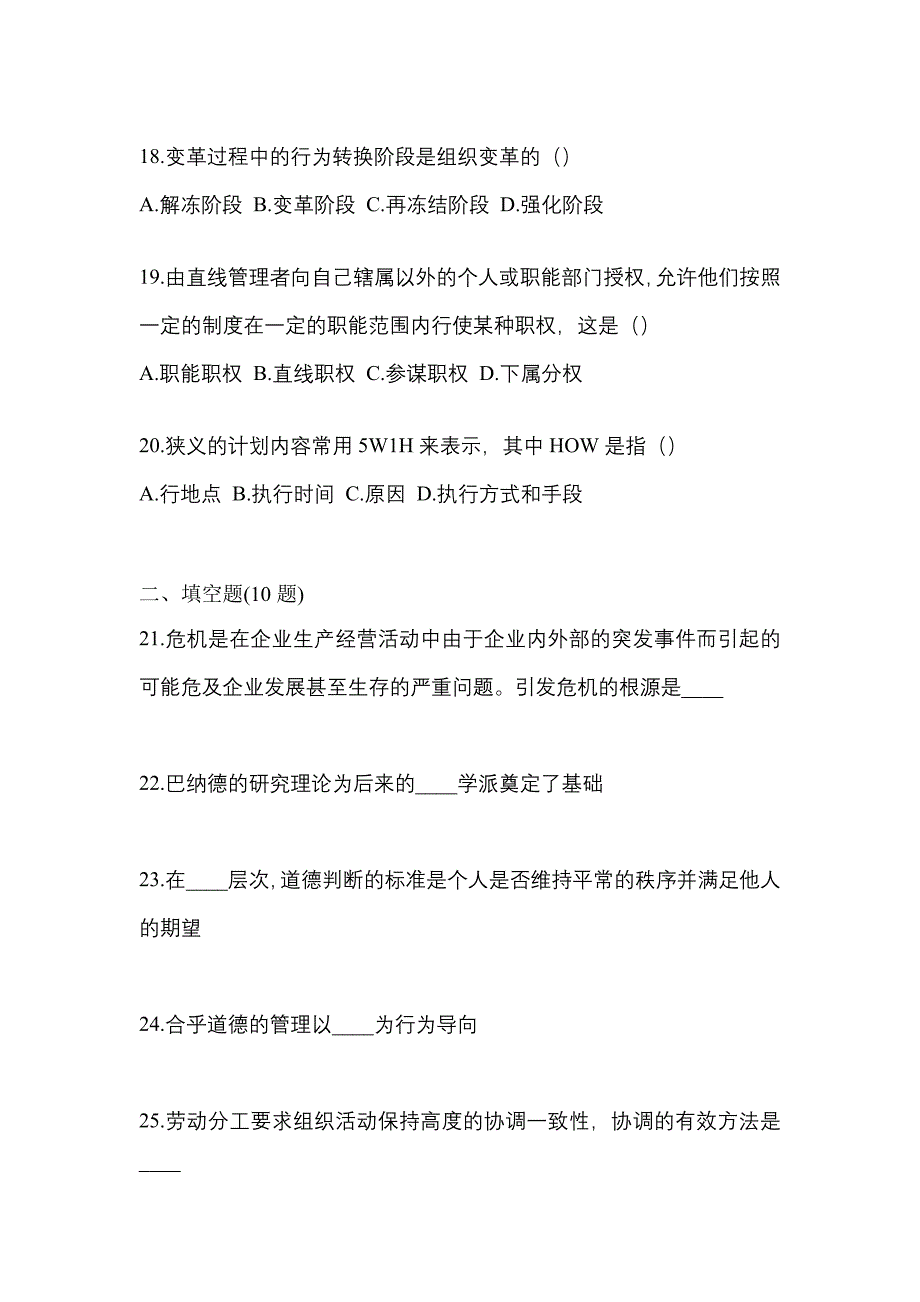 18.变革过程中的行为转换阶段是组织变革的（）

A.解冻阶段 B.变革阶段 C.再冻结阶段 D.强化阶段

19.由直线管理者向自己辖属以外的个人或职能部门授权，允许他们按照一定的制度在一定的职能范围内行使某种职权，这是（）

A.职能职权 B.直线职权 C.参谋职权 D.下属分权

20.狭义的计划内容常用 5W1H 来表示，其中 HOW 是指（）

A.行地点 B.执行时间 C.原因 D.执行方式和手段

二、填空题(10 题)

21.危机是在企业生产经营活动中由于企业内外部的突发事件而引起的可能危及企业发展甚至生存的严重问题。引发危机的根源是____

22.巴纳德的研究理论为后来的____学派奠定了基础

23.在____层次，道德判断的标准是个人是否维持平常的秩序并满足他人的期望

24.合乎道德的管理以____为行为导向

25.劳动分工要求组织活动保持高度的协调一致性，协调的有效方法是____